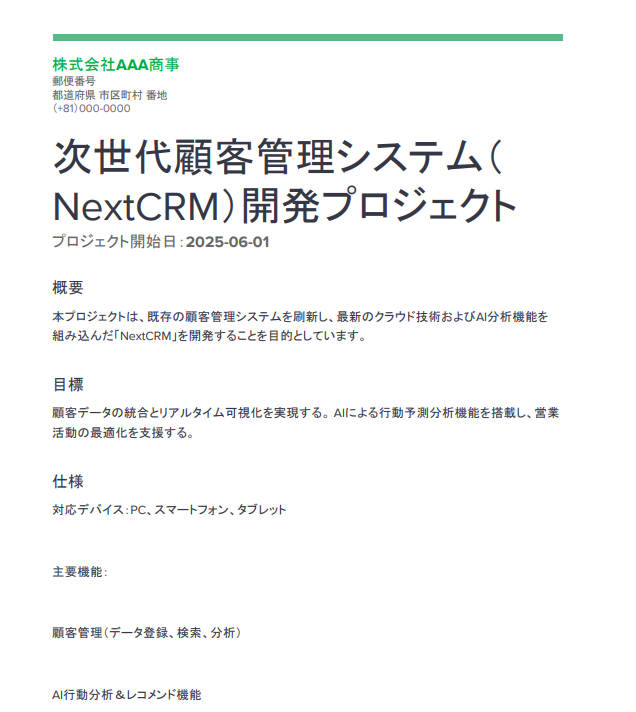 株式会社AAA商事
郵便番号
都道府県 市区町村 番地
(+81)000-0000

次世代顧客管理システム(NextCRM)開発プロジェクト

プロジェクト開始日:2025-06-01

概要

本プロジェクトは、既存の顧客管理システムを刷新し、最新のクラウド技術およびAI分析機能を組み込んだ「NextCRM」を開発することを目的としています。

目標

顧客データの統合とリアルタイム可視化を実現する。AIによる行動予測分析機能を搭載し、営業活動の最適化を支援する。

仕様

対応デバイス:PC、スマートフォン、タブレット

主要機能:

顧客管理(データ登録、検索、分析)

AI行動分析&レコメンド機能